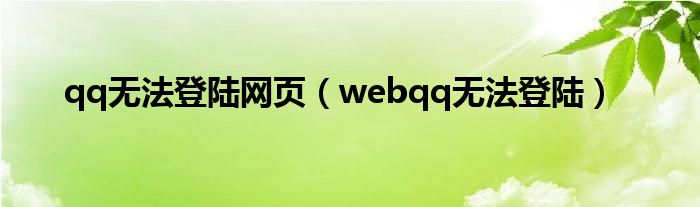 qq无法登陆网页（webqq无法登陆）